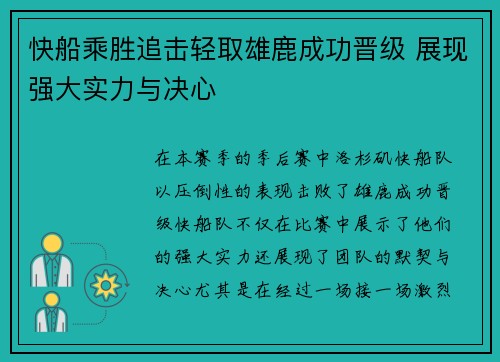 快船乘胜追击轻取雄鹿成功晋级 展现强大实力与决心

在本赛季的季后赛中洛杉矶快船队以压倒性的表现击败了雄鹿成功晋级快船队不仅在比赛中展示了他们的强大实力还展现了团队的默契与决心尤其是在经过一场接一场激烈